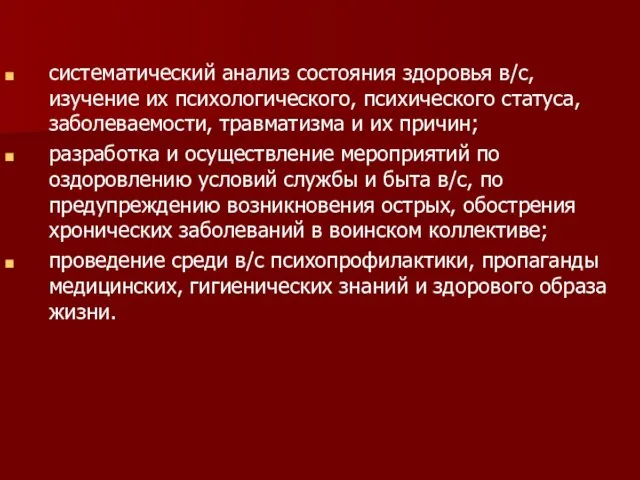 систематический анализ состояния здоровья в/с, изучение их психологического, психического статуса, заболеваемости, травматизма и их причин;

разработка и осуществление мероприятий по оздоровлению условий службы и быта в/с, по предупреждению возникновения острых, обострения хронических заболеваний в воинском коллективе;

проведение среди в/с психопрофилактики, пропаганды медицинских, гигиенических знаний и здорового образа жизни.